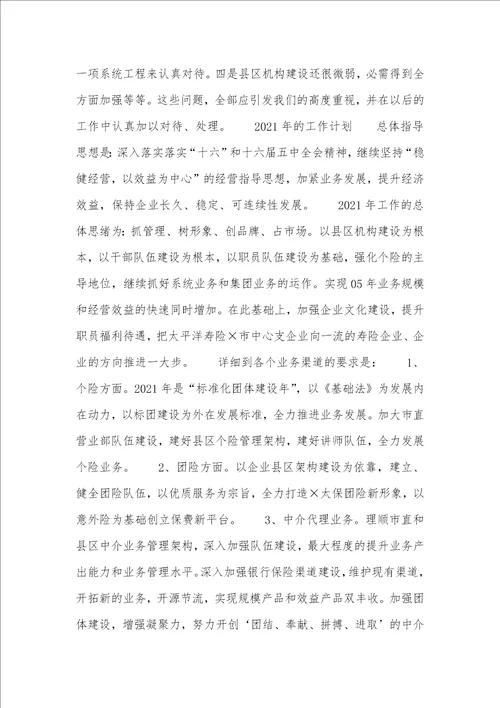 一项系统工程来认真对待。四是县区机构建设还很微弱，必需得到全方面加强等等。这些问题，全部应引发我们的高度重视，并在以后的工作中认真加以对待、处理。　　2021年的工作计划　　总体指导思想是：深入落实落实“十六”和十六届五中全会精神，继续坚持“稳健经营，以效益为中心”的经营指导思想，加紧业务发展，提升经济效益，保持企业长久、稳定、可连续性发展。　　2021年工作的总体思绪为：抓管理、树形象、创品牌、占市场。以县区机构建设为根本，以干部队伍建设为根本，以职员队伍建设为基础，强化个险的主导地位，继续抓好系统业务和集团业务的运作。实现05年业务规模和经营效益的快速同时增加。在此基础上，加强企业文化建设，提升职员福利待遇，把太平洋寿险×市中心支企业向一流的寿险企业、企业的方向推进一大步。　　详细到各个业务渠道的要求是：　　1、个险方面。2021年是“标准化团体建设年”，以《基础法》为发展内在动力，以标团建设为外在发展标准，全力推进业务发展。加大市直营业部队伍建设，建好县区个险管理架构，建好讲师队伍，全力发展个险业务。　　2、团险方面。以企业县区架构建设为依靠，建立、健全团险队伍，以优质服务为宗旨，全力打造×太保团险新形象，以意外险为基础创立保费新平台。　　3、中介代理业务。理顺市直和县区中介业务管理架构，深入加强队伍建设，最大程度的提升业务产出能力和业务管理水平。深入加强银行保险渠道建设，维护现有渠道，开拓新的业务，开源节流，实现规模产品和效益产品双丰收。加强团体建设，增强凝聚力，努力开创‘团结、奉献、拼搏、进取’的中介